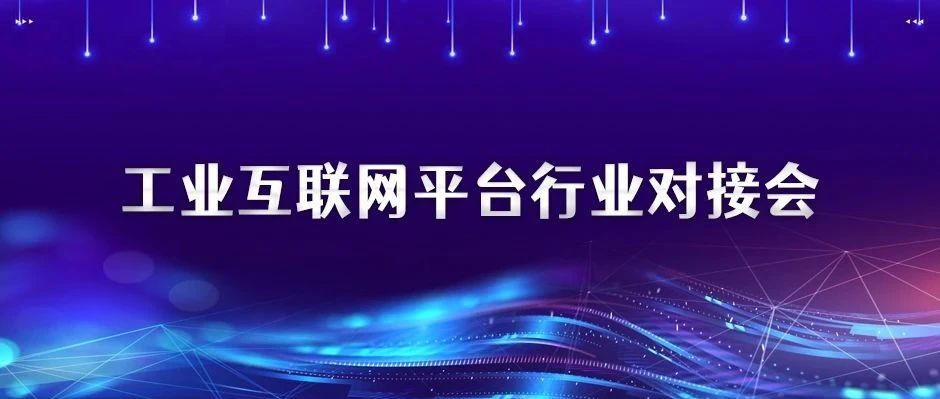 工业互联网平台行业对接会